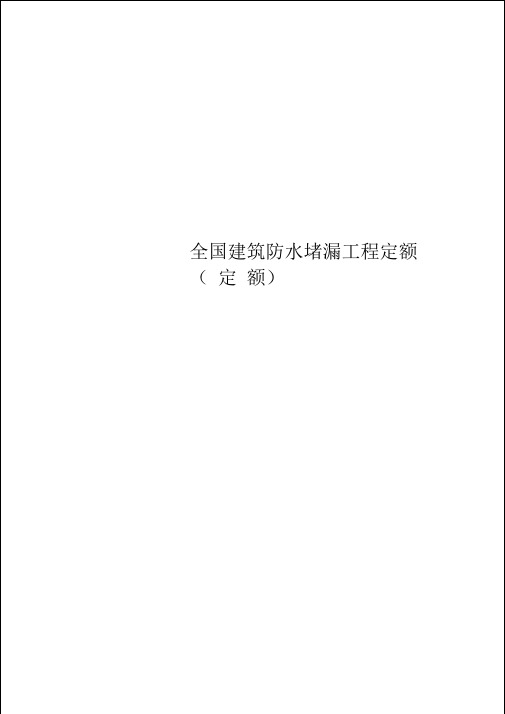 全国建筑防水堵漏工程定额
（ 定 额）